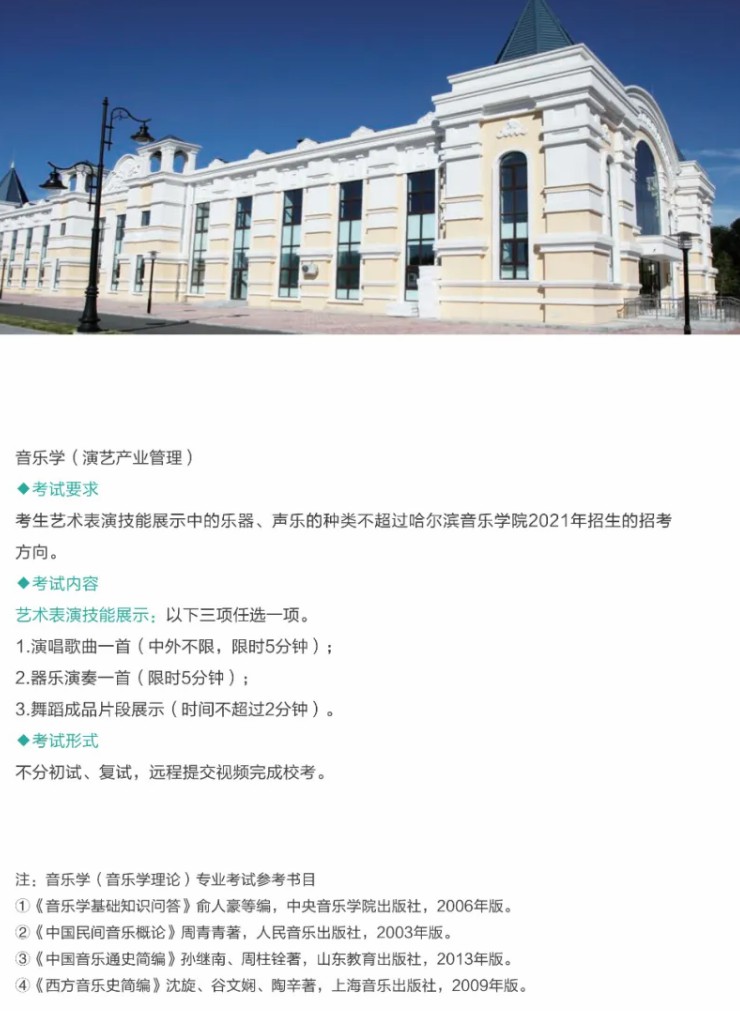 音乐学（演艺产业管理）

◆考试要求

考生艺术表演技能展示中的乐器、声乐的种类不超过哈尔滨音乐学院2021年招生的招考方向。

◆考试内容

艺术表演技能展示：以下三项任选一项。

1.演唱歌曲一首（中外不限，限时5分钟）；

2.器乐演奏一首（限时5分钟）；

3.舞蹈成品片段展示（时间不超过2分钟）。

◆考试形式

不分初试、复试，远程提交视频完成校考。

注：音乐学（音乐学理论）专业考试参考书目

①《音乐学基础知识问答》俞人豪等编，中央音乐学院出版社，2006年版。

②《中国民间音乐概论》周青青著，人民音乐出版社，2003年版。

③《中国音乐通史简编》孙继南、周柱铨著，山东教育出版社，2013年版。

④《西方音乐史简编》沈旋、谷文娴、陶辛著，上海音乐出版社，2009年版。